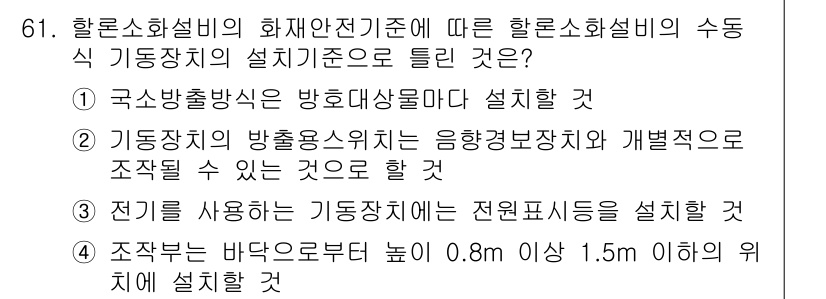 61. 할론소화설비의 화재안전기준에 따른 할론소화설비의 수동식 기동장치의 설치기준으로 틀린 것은?

① 국소방출방식은 방호대상물마다 설치할 것

② 기동장치의 방출용스위치는 음향경보장치와 개별적으로 조작될 수 있는 것으로 할 것

③ 전기를 사용하는 기동장치에는 전원표시등을 설치할 것

④ 조작부는 바닥으로부터 높이 0.8m 이상 1.5m 이하의 위치에 설치할 것